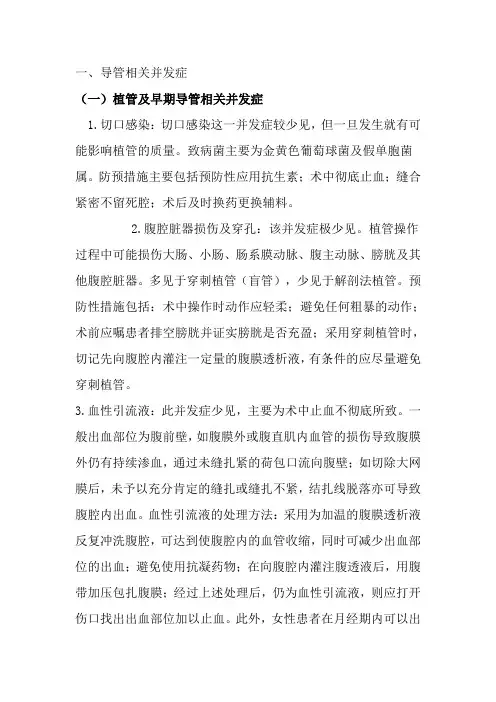 一、导管相关并发症

（一）植管及早期导管相关并发症

1.切口感染：切口感染这一并发症较少见，但一旦发生就有可能影响植管的质量。致病菌主要为金黄色葡萄球菌及假单胞菌属。防预措施主要包括预防性应用抗生素；术中彻底止血；缝合紧密不留死腔；术后及时换药更换辅料。

2.腹腔脏器损伤及穿孔：该并发症极少见。植管操作过程中可能损伤大肠、小肠、肠系膜动脉、腹主动脉、膀胱及其他腹腔脏器。多见于穿刺植管（盲管），少见于解剖法植管。预防性措施包括：术中操作时动作应轻柔；避免任何粗暴的动作；术前应嘱患者排空膀胱并证实膀胱是否充盈；采用穿刺植管时，切记先向腹腔内灌注一定量的腹膜透析液，有条件的应尽量避免穿刺植管。

3.血性引流液：此并发症少见，主要为术中止血不彻底所致。一般出血部位为腹前壁，如腹膜外或腹直肌内血管的损伤导致腹膜外仍有持续渗血，通过未缝扎紧的荷包口流向腹壁；如切除大网膜后，未予以充分肯定的缝扎或缝扎不紧，结扎线脱落亦可导致腹腔内出血。血性引流液的处理方法：采用为加温的腹膜透析液反复冲洗腹腔，可达到使腹腔内的血管收缩，同时可减少出血部位的出血；避免使用抗凝药物；在向腹腔内灌注腹透液后，用腹带加压包扎腹膜；经过上述处理后，仍为血性引流液，则应打开伤口找出出血部位加以止血。此外，女性患者在月经期内可以出